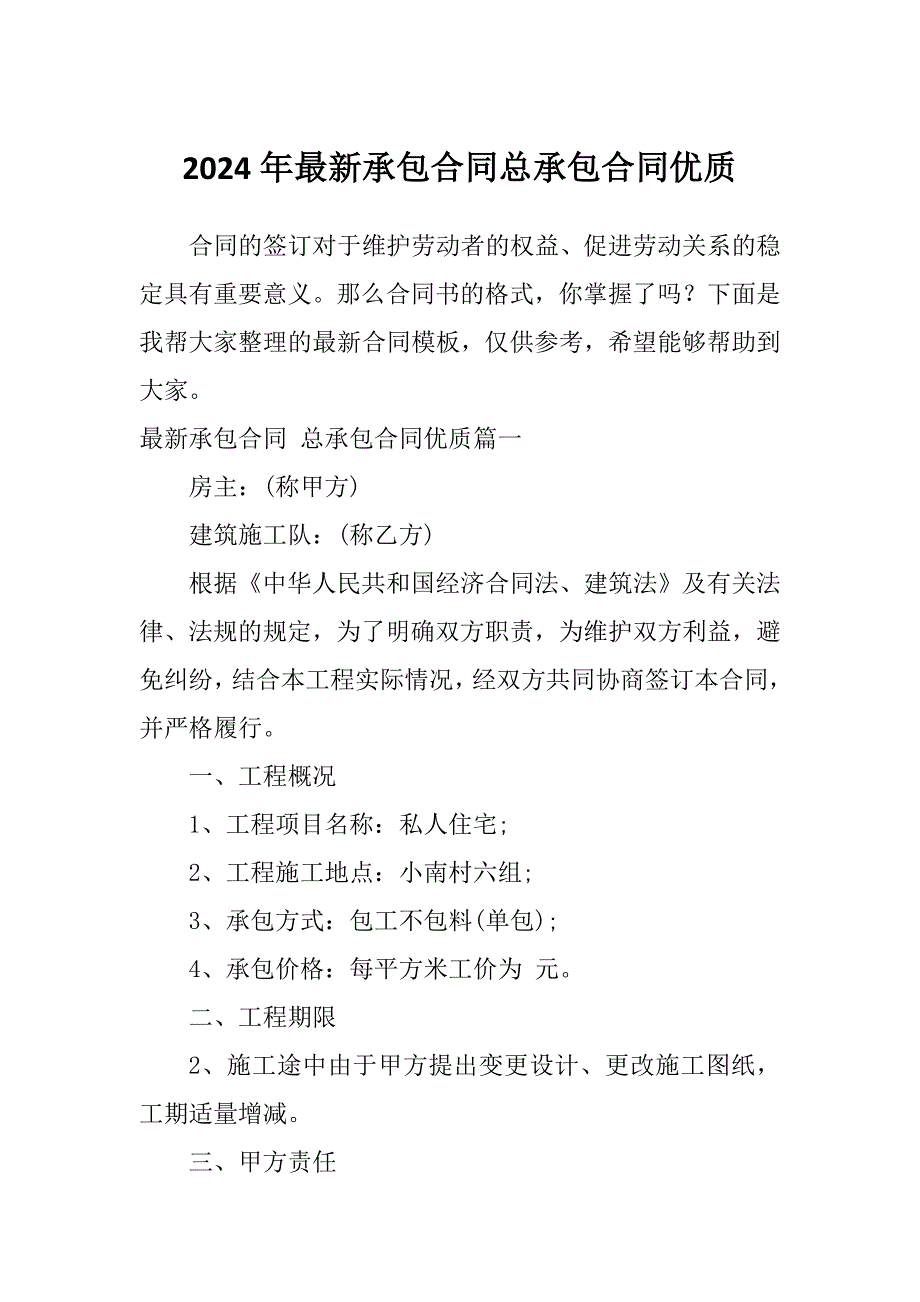 2024 年最新承包合同总承包合同优质

合同的签订对于维护劳动者的权益、促进劳动关系的稳定具有重要意义。那么合同书的格式，你掌握了吗？下面是我帮大家整理的最新合同模板，仅供参考，希望能够帮助到大家。

最新承包合同 总承包合同优质篇一

房主：(称甲方)

建筑施工队：(称乙方)

根据《中华人民共和国经济合同法、建筑法》及有关法律、法规的规定，为了明确双方职责，为维护双方利益，避免纠纷，结合本工程实际情况，经双方共同协商签订本合同，并严格履行。

一、工程概况

1、工程项目名称：私人住宅;

2、工程施工地点：小南村六组;

3、承包方式：包工不包料(单包);

4、承包价格：每平方米工价为 元。

二、工程期限

2、施工途中由于甲方提出变更设计、更改施工图纸，工期适量增减。

三、甲方责任